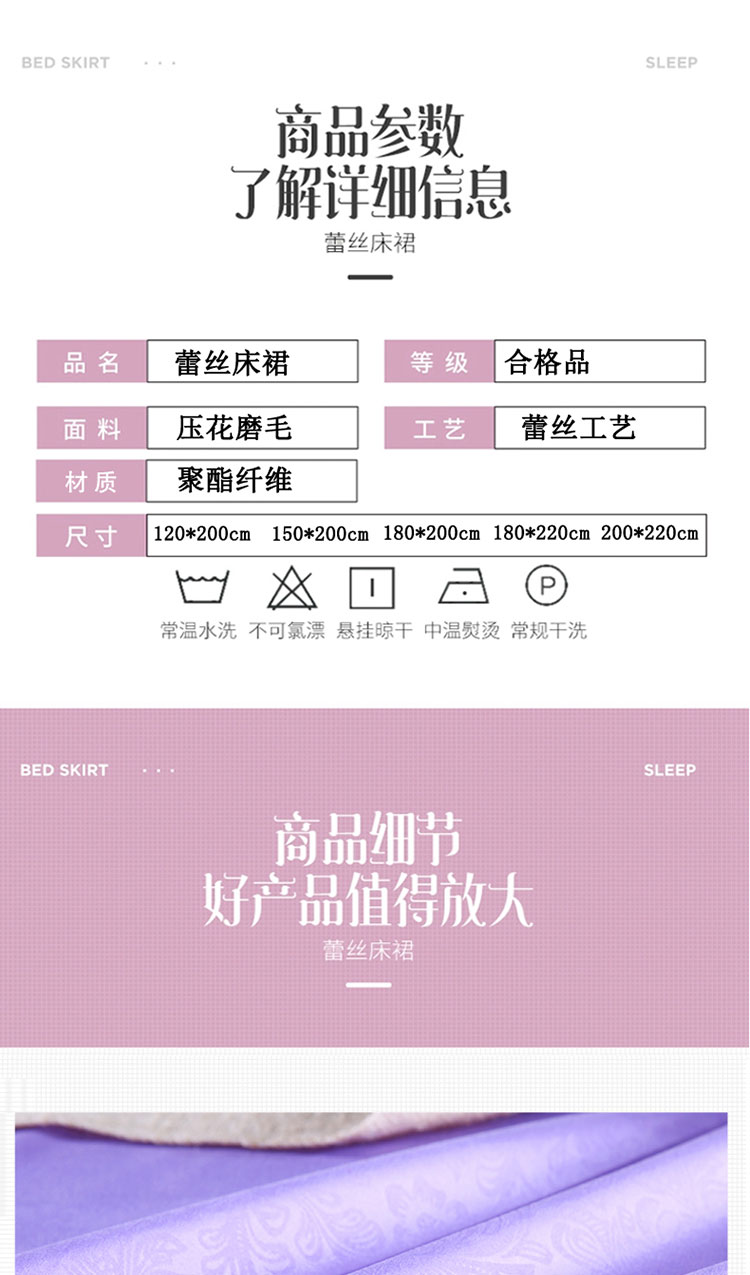 BED SKIRT ···

SLEEP

商品参数
了解详细信息
蕾丝床裙

品名 蕾丝床裙

等级 合格品

面料 压花磨毛

工艺 蕾丝工艺

材质 聚酯纤维

尺寸 120*200cm 150*200cm 180*200cm 180*220cm 200*220cm

常温水洗 不可氯漂 悬挂晾干 中温熨烫 常规干洗

BED SKIRT ···

SLEEP

商品细节
好产品值得放大
蕾丝床裙